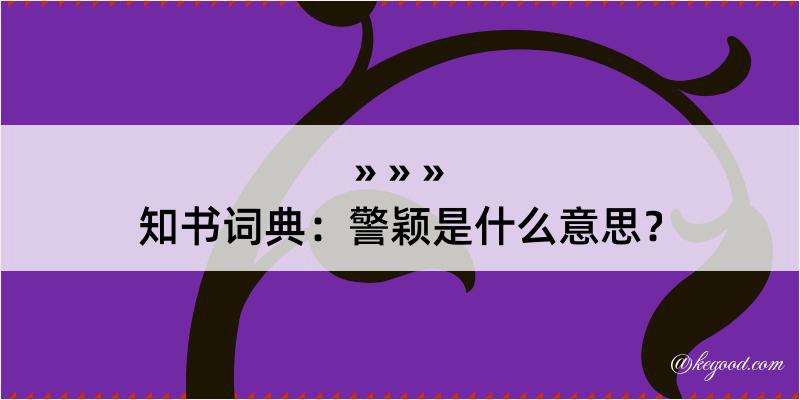 » » »
知书词典：警颖是什么意思？

@kegood.com